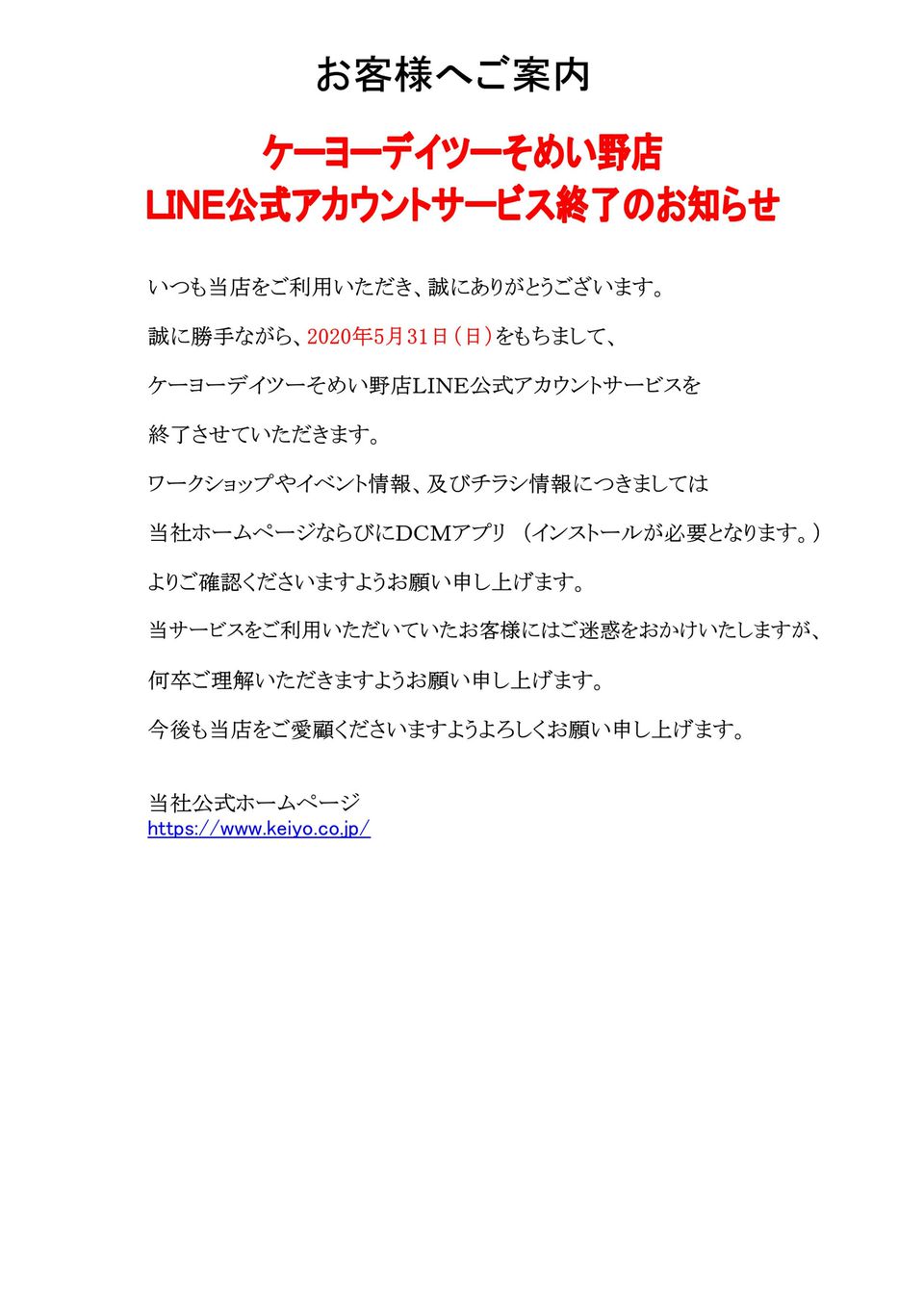 お客様へご案内

ケーヨーデイツーそめい野店
LINE公式アカウントサービス終了のお知らせ

いつも当店をご利用いただき、誠にありがとうございます。

誠に勝手ながら、2020年5月31日（日）をもちまして、

ケーヨーデイツーそめい野店LINE公式アカウントサービスを

終了させていただきます。

ワークショップやイベント情報、及びチラシ情報につきましては

当社ホームページならびにDCMアプリ （インストールが必要となります。）

よりご確認くださいますようお願い申し上げます。

当サービスをご利用いただいていたお客様にはご迷惑をおかけいたしますが、

何卒ご理解いただきますようお願い申し上げます。

今後も当店をご愛顧くださいますようよろしくお願い申し上げます。

当社公式ホームページ
https://www.keiyo.co.jp/